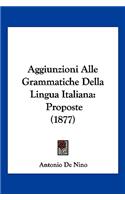 Aggiunzioni Alle Grammatiche Della Lingua Italiana: Proposte (1877)

Antonio De Nino